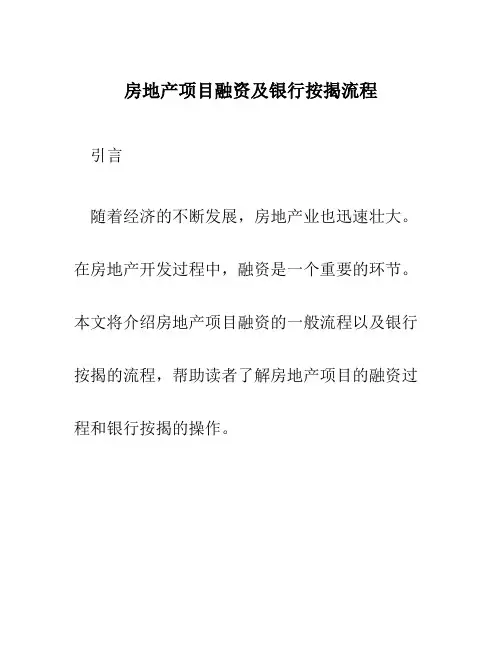 房地产项目融资及银行按揭流程

引言

随着经济的不断发展，房地产业也迅速壮大。在房地产开发过程中，融资是一个重要的环节。本文将介绍房地产项目融资的一般流程以及银行按揭的流程，帮助读者了解房地产项目的融资过程和银行按揭的操作。